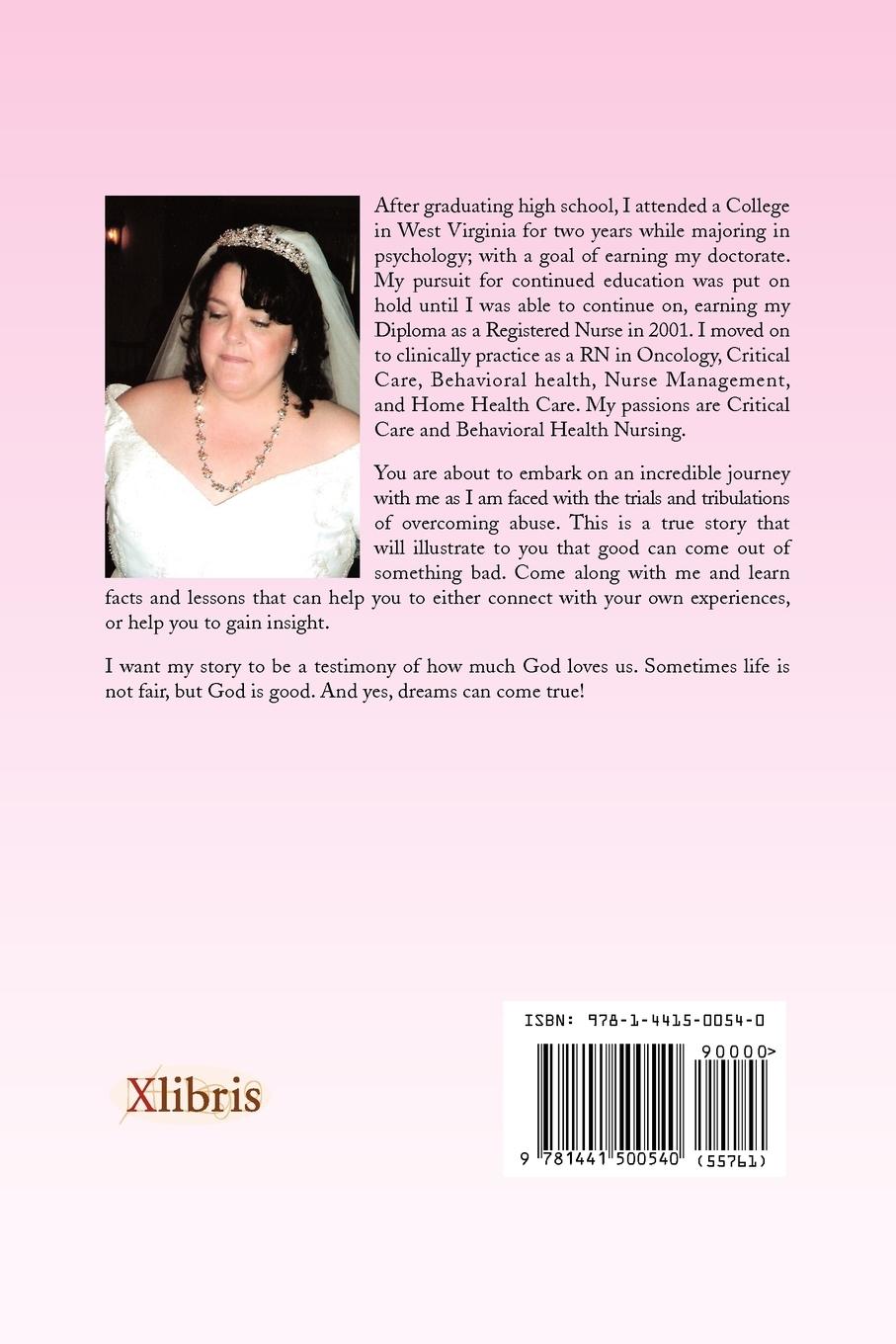 After graduating high school, I attended a College in West Virginia for two years while majoring in psychology; with a goal of earning my doctorate. My pursuit for continued education was put on hold until I was able to continue on, earning my Diploma as a Registered Nurse in 2001. I moved on to clinically practice as a RN in Oncology, Critical Care, Behavioral health, Nurse Management, and Home Health Care. My passions are Critical Care and Behavioral Health Nursing.

You are about to embark on an incredible journey with me as I am faced with the trials and tribulations of overcoming abuse. This is a true story that will illustrate to you that good can come out of something bad. Come along with me and learn facts and lessons that can help you to either connect with your own experiences, or help you to gain insight.

I want my story to be a testimony of how much God loves us. Sometimes life is not fair, but God is good. And yes, dreams can come true!

Xlibris

ISBN: 978-1-4415-0054-0

90000>

9 781441 500540 (55761)